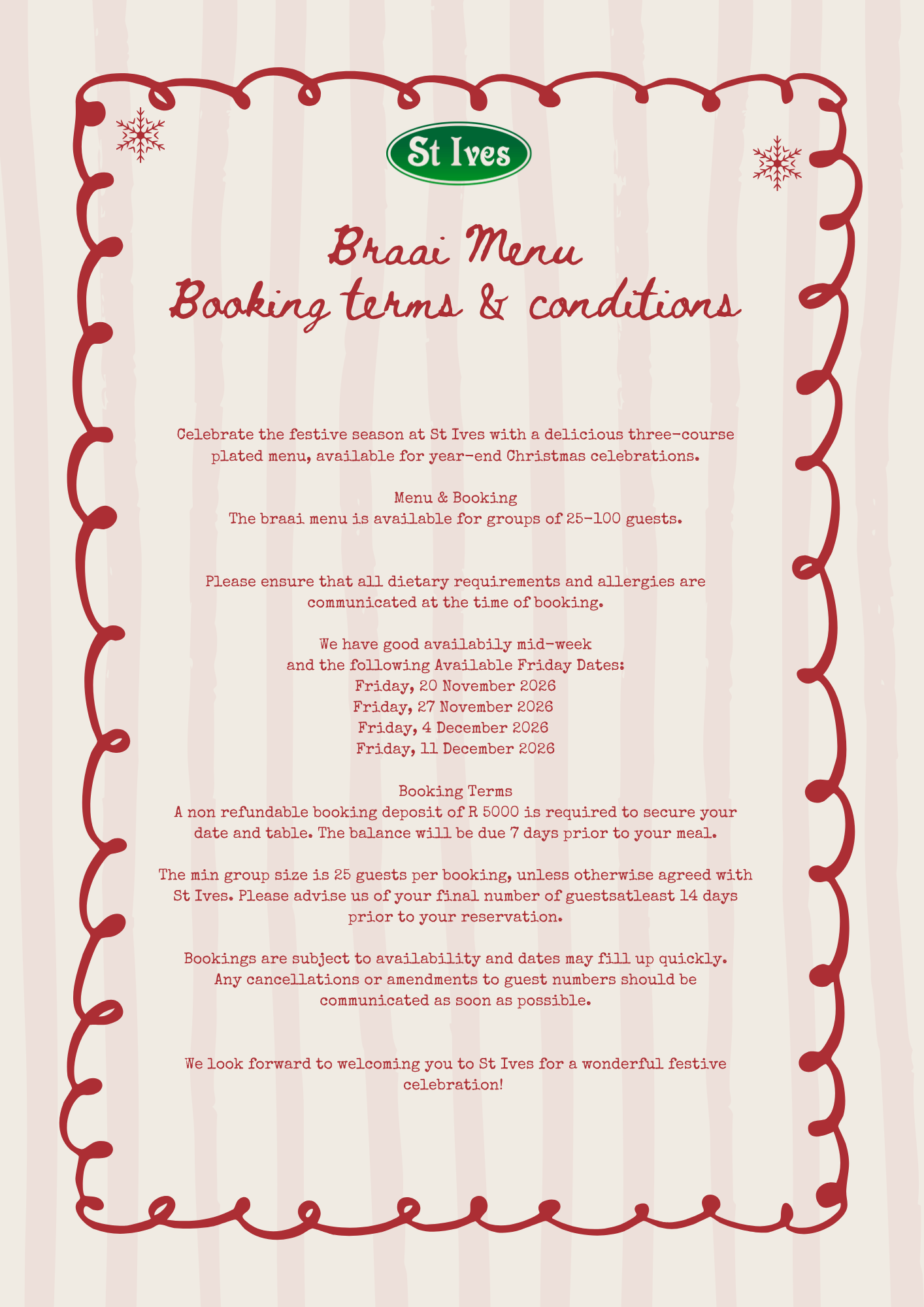 St Ives

Braai Menu
Booking terms & conditions

Celebrate the festive season at St Ives with a delicious three-course plated menu, available for year-end Christmas celebrations.

Menu & Booking
The braai menu is available for groups of 25-100 guests.

Please ensure that all dietary requirements and allergies are communicated at the time of booking.

We have good availabily mid-week
and the following Available Friday Dates:
Friday, 20 November 2026
Friday, 27 November 2026
Friday, 4 December 2026
Friday, 11 December 2026

Booking Terms
A non refundable booking deposit of R 5000 is required to secure your date and table. The balance will be due 7 days prior to your meal.

The min group size is 25 guests per booking, unless otherwise agreed with St Ives. Please advise us of your final number of guestsatleast 14 days prior to your reservation.

Bookings are subject to availability and dates may fill up quickly. Any cancellations or amendments to guest numbers should be communicated as soon as possible.

We look forward to welcoming you to St Ives for a wonderful festive celebration!